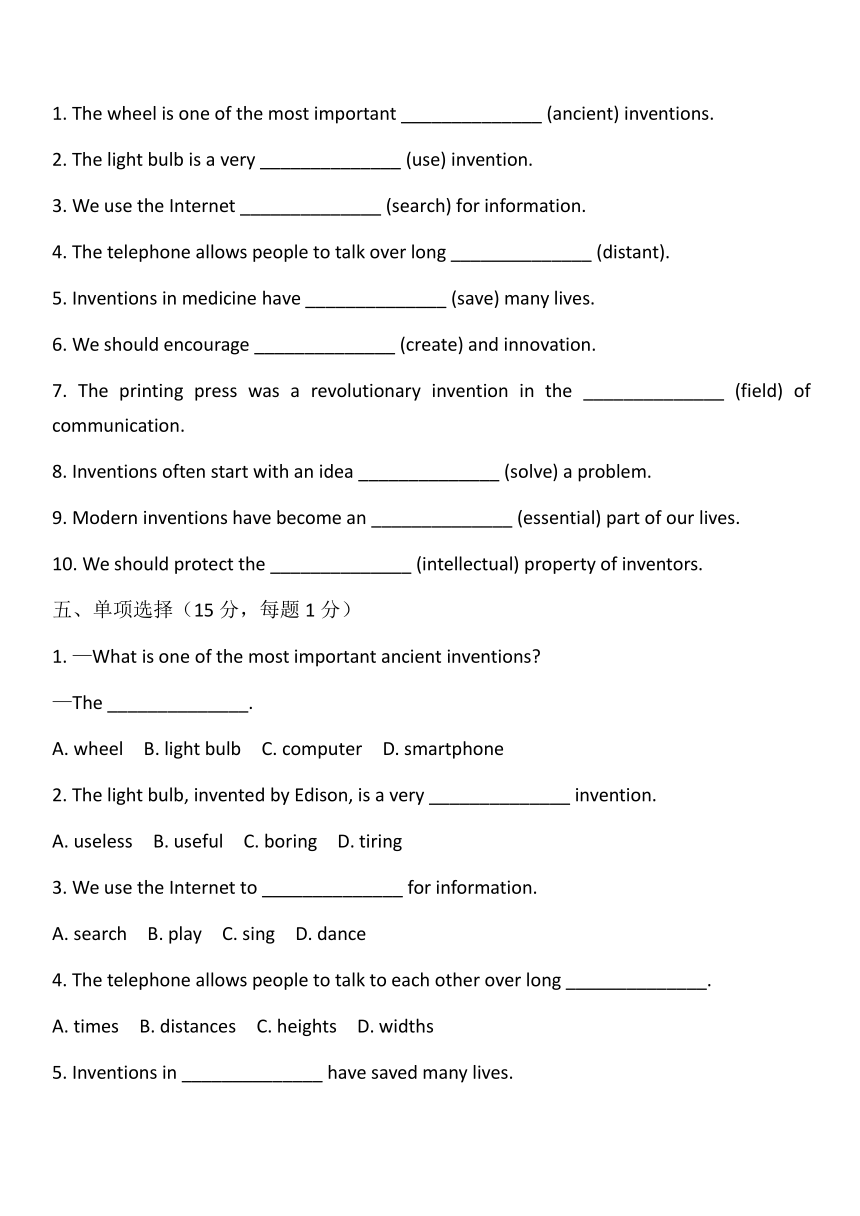 1. The wheel is one of the most important ______________ (ancient) inventions.

2. The light bulb is a very ______________ (use) invention.

3. We use the Internet ______________ (search) for information.

4. The telephone allows people to talk over long ______________ (distant).

5. Inventions in medicine have ______________ (save) many lives.

6. We should encourage ______________ (create) and innovation.

7. The printing press was a revolutionary invention in the ______________ (field) of communication.

8. Inventions often start with an idea ______________ (solve) a problem.

9. Modern inventions have become an ______________ (essential) part of our lives.

10. We should protect the ______________ (intellectual) property of inventors.

五、单项选择（15 分，每题 1 分）

1. —What is one of the most important ancient inventions?

—The ______________.

A. wheel B. light bulb C. computer D. smartphone

2. The light bulb, invented by Edison, is a very ______________ invention.

A. useless B. useful C. boring D. tiring

3. We use the Internet to ______________ for information.

A. search B. play C. sing D. dance

4. The telephone allows people to talk to each other over long ______________.

A. times B. distances C. heights D. widths

5. Inventions in ______________ have saved many lives.